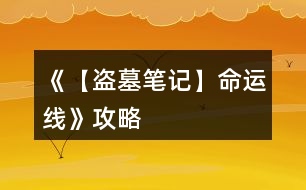 《【盗墓笔记】命运线》攻略